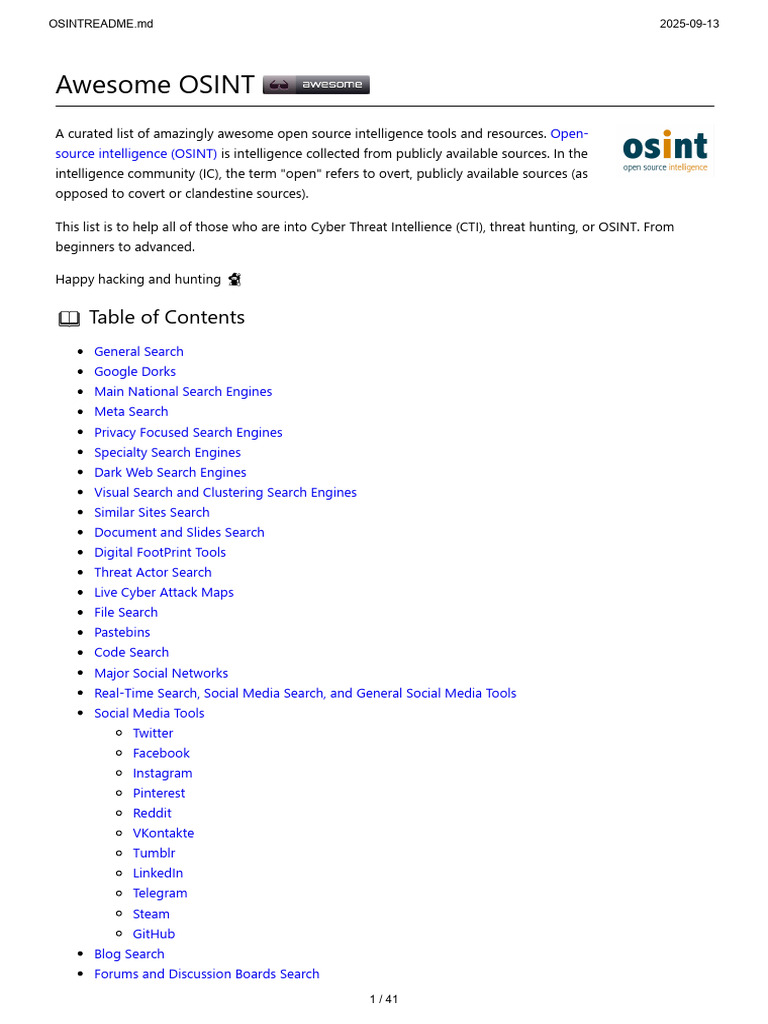 OSINTREADME.md

2025-09-13

Awesome OSINT awesome

A curated list of amazingly awesome open source intelligence tools and resources. Open-source intelligence (OSINT) is intelligence collected from publicly available sources. In the intelligence community (IC), the term "open" refers to overt, publicly available sources (as opposed to covert or clandestine sources).

osint
open source intelligence

This list is to help all of those who are into Cyber Threat Intellience (CTI), threat hunting, or OSINT. From beginners to advanced.

Happy hacking and hunting

Table of Contents

- General Search
- Google Dorks
- Main National Search Engines
- Meta Search
- Privacy Focused Search Engines
- Specialty Search Engines
- Dark Web Search Engines
- Visual Search and Clustering Search Engines
- Similar Sites Search
- Document and Slides Search
- Digital FootPrint Tools
- Threat Actor Search
- Live Cyber Attack Maps
- File Search
- Pastebins
- Code Search
- Major Social Networks
- Real-Time Search, Social Media Search, and General Social Media Tools
- Social Media Tools
  - Twitter
  - Facebook
  - Instagram
  - Pinterest
  - Reddit
  - VKontakte
  - Tumblr
  - LinkedIn
  - Telegram
  - Steam
  - GitHub
- Blog Search
- Forums and Discussion Boards Search

1 / 41